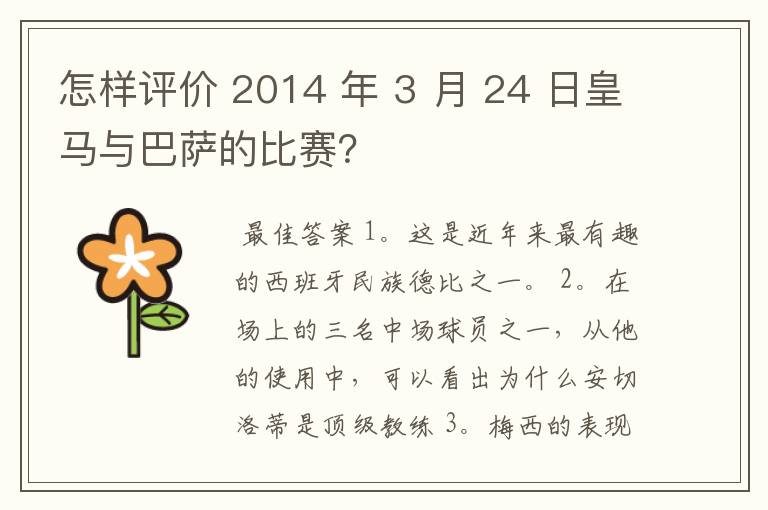 怎样评价 2014 年 3 月 24 日皇马与巴萨的比赛?

最佳答案 1。这是近年来最有趣的西班牙民族德比之一。 2。在场上的三名中场球员之一，从他的使用中，可以看出为什么安切洛蒂是顶级教练 3。梅西的表现